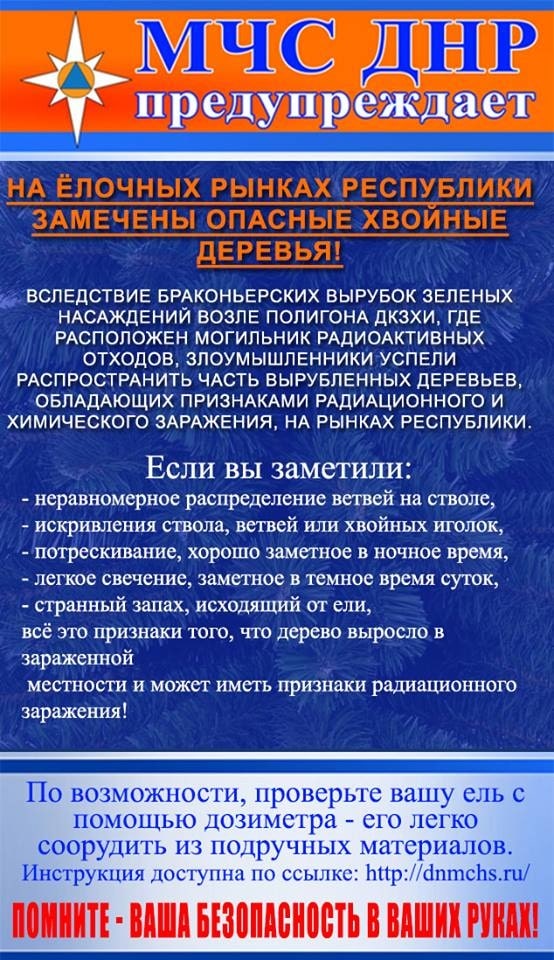 МЧС ДНР
предупреждает

НА ЁЛОЧНЫХ РЫНКАХ РЕСПУБЛИКИ ЗАМЕЧЕНЫ ОПАСНЫЕ ХВОЙНЫЕ ДЕРЕВЬЯ!

ВСЛЕДСТВИЕ БРАКОНЬЕРСКИХ ВЫРУБОК ЗЕЛЕНЫХ НАСАЖДЕНИЙ ВОЗЛЕ ПОЛИГОНА ДКЗХИ, ГДЕ РАСПОЛОЖЕН МОГИЛЬНИК РАДИОАКТИВНЫХ ОТХОДОВ, ЗЛОУМЫШЛЕННИКИ УСПЕЛИ РАСПРОСТРАНИТЬ ЧАСТЬ ВЫРУБЛЕННЫХ ДЕРЕВЬЕВ, ОБЛАДАЮЩИХ ПРИЗНАКАМИ РАДИАЦИОННОГО И ХИМИЧЕСКОГО ЗАРАЖЕНИЯ, НА РЫНКАХ РЕСПУБЛИКИ.

Если вы заметили:
- неравномерное распределение ветвей на стволе,
- искривления ствола, ветвей или хвойных иголок,
- потрескивание, хорошо заметное в ночное время,
- легкое свечение, заметное в темное время суток,
- странный запах, исходящий от ели,
всё это признаки того, что дерево выросло в зараженной
местности и может иметь признаки радиационного заражения!

По возможности, проверьте вашу ель с помощью дозиметра - его легко соорудить из подручных материалов.
Инструкция доступна по ссылке: http://dnmchs.ru/

ПОМНИТЕ - ВАША БЕЗОПАСНОСТЬ В ВАШИХ РУКАХ!